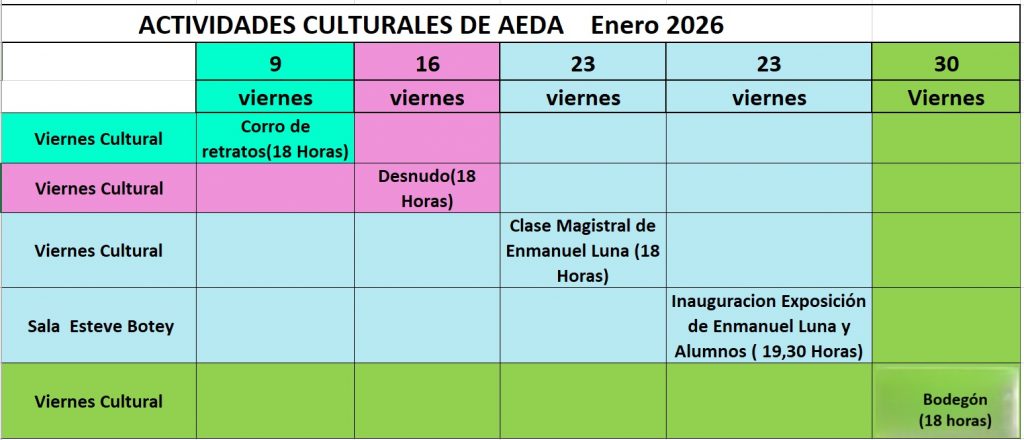 ACTIVIDADES CULTURALES DE AEDA Enero 2026

| | 9 | 16 | 23 | 23 | 30 |
|---|---|---|---|---|---|
| | viernes | viernes | viernes | viernes | Viernes |
| Viernes Cultural | Corro de retratos(18 Horas) | | | | |
| Viernes Cultural | | Desnudo(18 Horas) | | | |
| Viernes Cultural | | | Clase Magistral de Enmanuel Luna (18 Horas) | | |
| Sala Esteve Botey | | | | Inauguracion Exposición de Enmanuel Luna y Alumnos ( 19,30 Horas) | |
| Viernes Cultural | | | | | Bodegón (18 horas) |